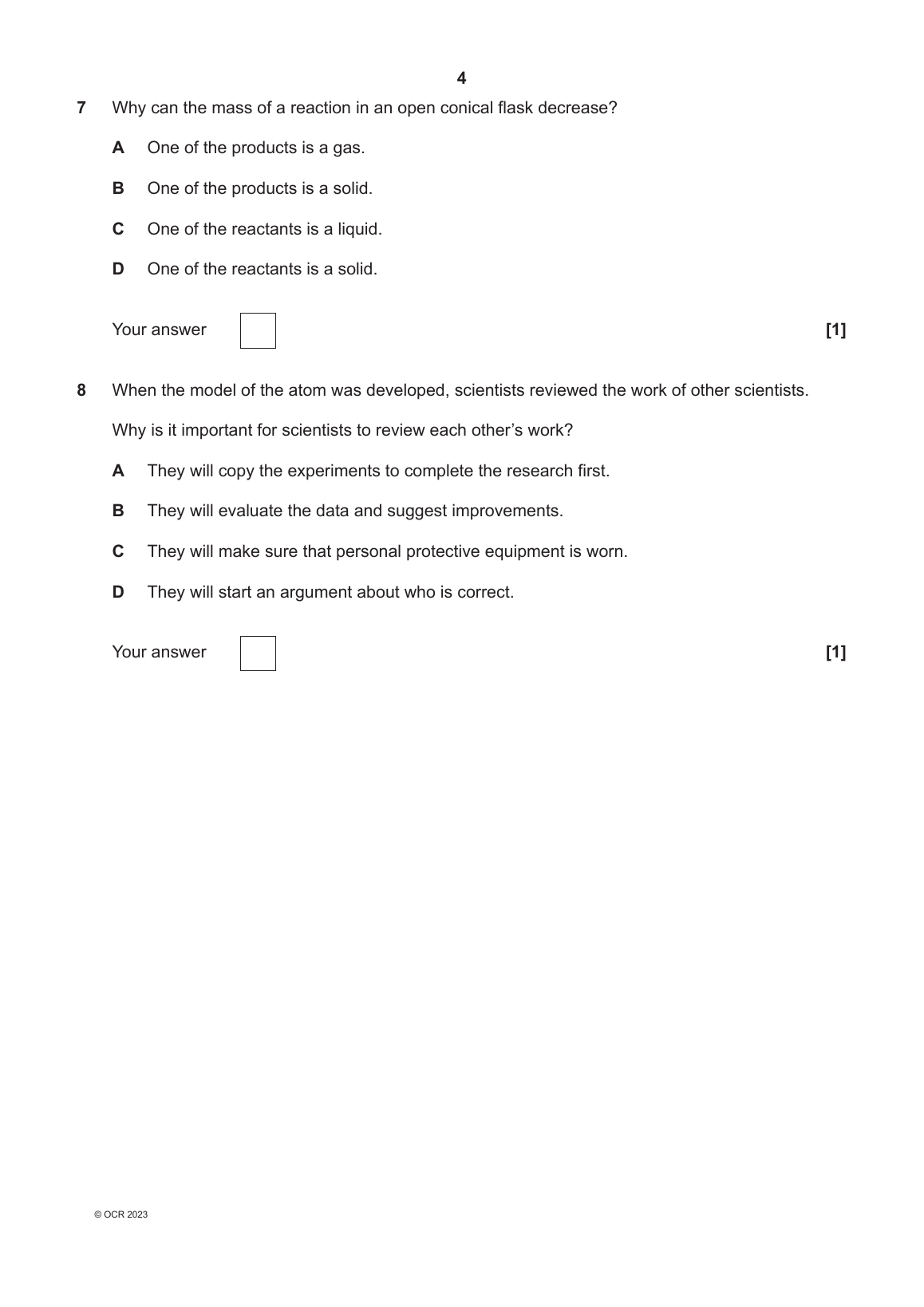 4

7 Why can the mass of a reaction in an open conical flask decrease?

A One of the products is a gas.

B One of the products is a solid.

C One of the reactants is a liquid.

D One of the reactants is a solid.

Your answer [1]

8 When the model of the atom was developed, scientists reviewed the work of other scientists.

Why is it important for scientists to review each other’s work?

A They will copy the experiments to complete the research first.

B They will evaluate the data and suggest improvements.

C They will make sure that personal protective equipment is worn.

D They will start an argument about who is correct.

Your answer [1]

© OCR 2023